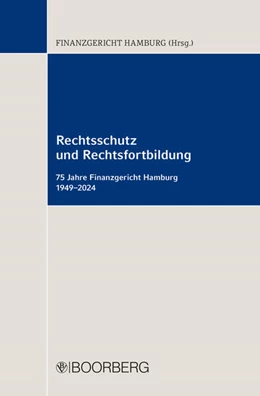 FINANZGERICHT HAMBURG (Hrsg.)

Rechtsschutz und Rechtsfortbildung

75 Jahre Finanzgericht Hamburg
1949–2024

BOORBERG